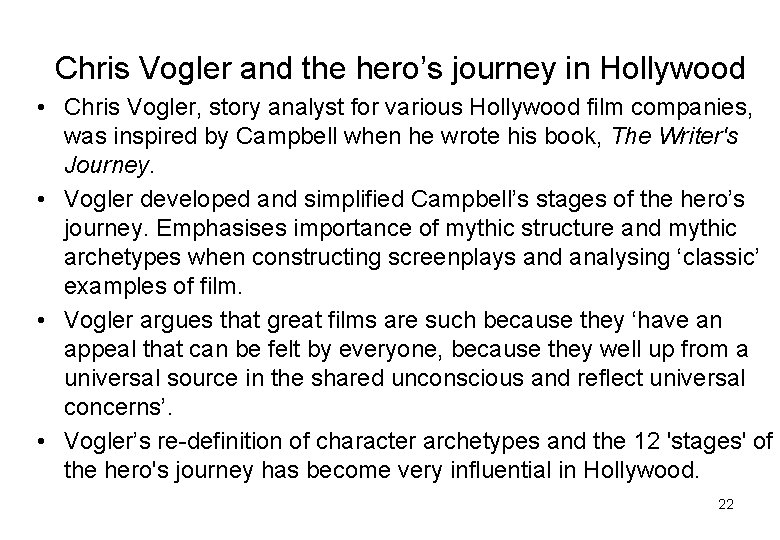 Chris Vogler and the hero's journey in Hollywood

• Chris Vogler, story analyst for various Hollywood film companies, was inspired by Campbell when he wrote his book, The Writer's Journey.
• Vogler developed and simplified Campbell's stages of the hero's journey. Emphasises importance of mythic structure and mythic archetypes when constructing screenplays and analysing 'classic' examples of film.
• Vogler argues that great films are such because they 'have an appeal that can be felt by everyone, because they well up from a universal source in the shared unconscious and reflect universal concerns'.
• Vogler's re-definition of character archetypes and the 12 'stages' of the hero's journey has become very influential in Hollywood.

22